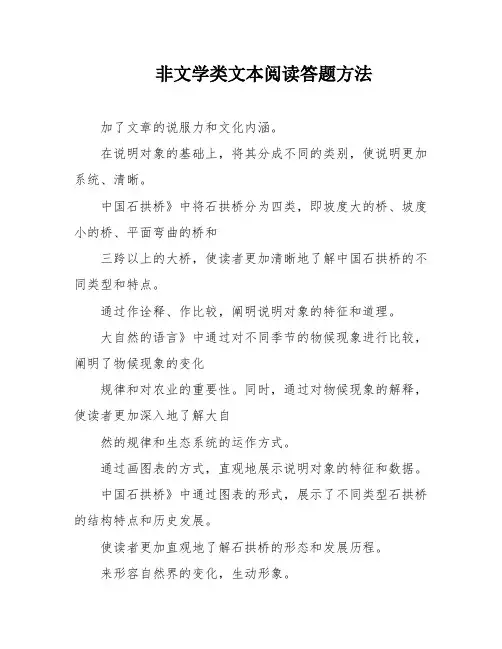 非文学类文本阅读答题方法

加了文章的说服力和文化内涵。

在说明对象的基础上，将其分成不同的类别，使说明更加系统、清晰。

中国石拱桥》中将石拱桥分为四类，即坡度大的桥、坡度小的桥、平面弯曲的桥和

三跨以上的大桥，使读者更加清晰地了解中国石拱桥的不同类型和特点。

通过作诠释、作比较，阐明说明对象的特征和道理。

大自然的语言》中通过对不同季节的物候现象进行比较，阐明了物候现象的变化

规律和对农业的重要性。同时，通过对物候现象的解释，使读者更加深入地了解大自

然的规律和生态系统的运作方式。

通过画图表的方式，直观地展示说明对象的特征和数据。

中国石拱桥》中通过图表的形式，展示了不同类型石拱桥的结构特点和历史发展。

使读者更加直观地了解石拱桥的形态和发展历程。

来形容自然界的变化，生动形象。